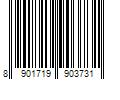 8 901719 903731